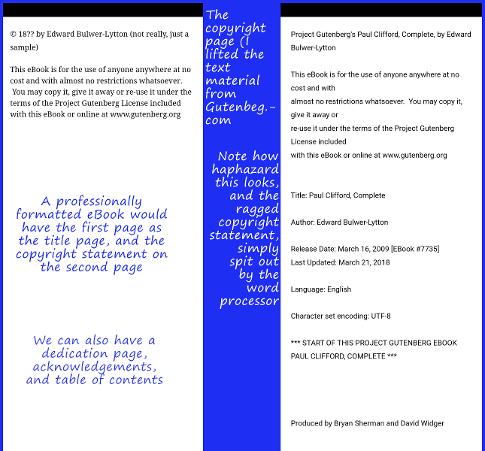 © 18?? by Edward Bulwer-Lytton (not really, just a sample)

This eBook is for the use of anyone anywhere at no cost and with almost no restrictions whatsoever. You may copy it, give it away or re-use it under the terms of the Project Gutenberg License included with this eBook or online at www.gutenberg.org

A professionally formatted eBook would have the first page as the title page, and the copyright statement on the second page

We can also have a dedication page, acknowledgements, and table of contents

The copyright page (I lifted the text material from Gutenbeg.-com

Note how haphazard this looks, and the ragged copyright statement, simply spit out by the word processor

Project Gutenberg's Paul Clifford, Complete, by Edward Bulwer-Lytton

This eBook is for the use of anyone anywhere at no cost and with
almost no restrictions whatsoever. You may copy it, give it away or
re-use it under the terms of the Project Gutenberg License included
with this eBook or online at www.gutenberg.org

Title: Paul Clifford, Complete

Author: Edward Bulwer-Lytton

Release Date: March 16, 2009 [EBook #7735]
Last Updated: March 21, 2018

Language: English

Character set encoding: UTF-8

*** START OF THIS PROJECT GUTENBERG EBOOK PAUL CLIFFORD, COMPLETE ***

Produced by Bryan Sherman and David Widger